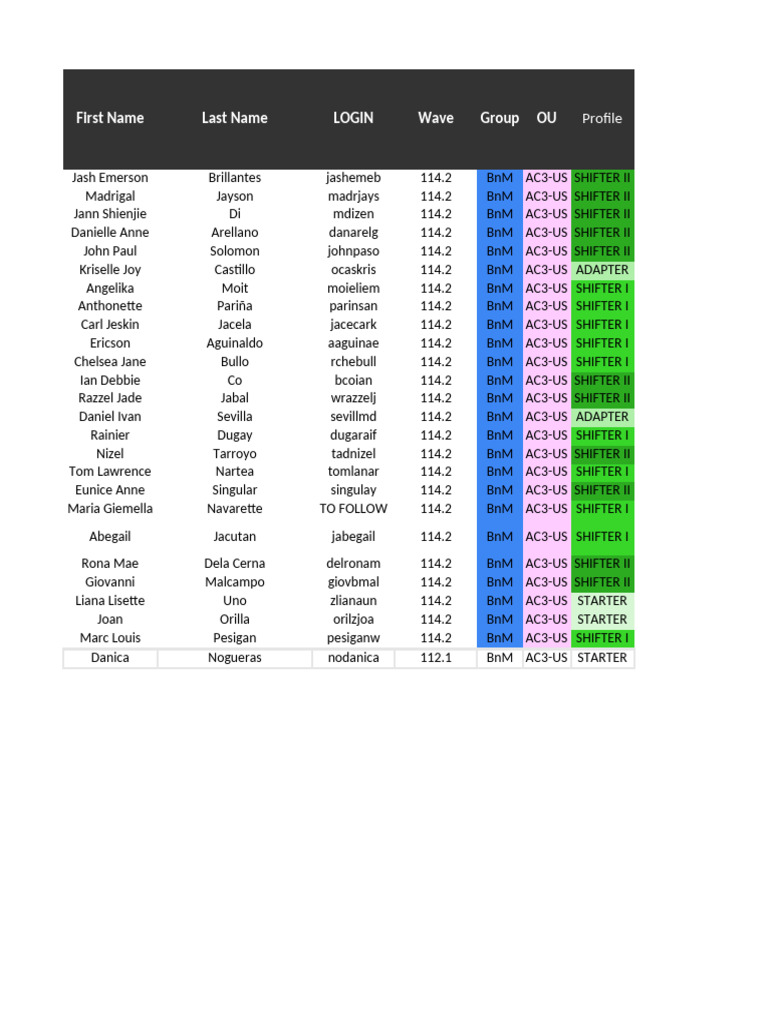 | First Name | Last Name | LOGIN | Wave | Group | OU | Profile |
|---|---|---|---|---|---|---|
| Jash Emerson | Brillantes | jashemeb | 114.2 | BnM | AC3-US | SHIFTER II |
| Madrigal | Jayson | madrjays | 114.2 | BnM | AC3-US | SHIFTER II |
| Jann Shienjie | Di | mdizen | 114.2 | BnM | AC3-US | SHIFTER II |
| Danielle Anne | Arellano | danarelg | 114.2 | BnM | AC3-US | SHIFTER II |
| John Paul | Solomon | johnpaso | 114.2 | BnM | AC3-US | SHIFTER II |
| Kriselle Joy | Castillo | ocaskris | 114.2 | BnM | AC3-US | ADAPTER |
| Angelika | Moit | moieliem | 114.2 | BnM | AC3-US | SHIFTER I |
| Anthonette | Pariña | parinsan | 114.2 | BnM | AC3-US | SHIFTER I |
| Carl Jeskin | Jacela | jacecark | 114.2 | BnM | AC3-US | SHIFTER I |
| Ericson | Aguinaldo | aaguinae | 114.2 | BnM | AC3-US | SHIFTER I |
| Chelsea Jane | Bullo | rchebull | 114.2 | BnM | AC3-US | SHIFTER I |
| Ian Debbie | Co | bcoian | 114.2 | BnM | AC3-US | SHIFTER II |
| Razzel Jade | Jabal | wrazzelj | 114.2 | BnM | AC3-US | SHIFTER II |
| Daniel Ivan | Sevilla | sevillmd | 114.2 | BnM | AC3-US | ADAPTER |
| Rainier | Dugay | dugaraif | 114.2 | BnM | AC3-US | SHIFTER I |
| Nizel | Tarroyo | tadnizel | 114.2 | BnM | AC3-US | SHIFTER II |
| Tom Lawrence | Nartea | tomlanar | 114.2 | BnM | AC3-US | SHIFTER I |
| Eunice Anne | Singular | singulay | 114.2 | BnM | AC3-US | SHIFTER II |
| Maria Giemella | Navarette | TO FOLLOW | 114.2 | BnM | AC3-US | SHIFTER I |
| Abegail | Jacutan | jabegail | 114.2 | BnM | AC3-US | SHIFTER I |
| Rona Mae | Dela Cerna | delronam | 114.2 | BnM | AC3-US | SHIFTER II |
| Giovanni | Malcampo | giovbmal | 114.2 | BnM | AC3-US | SHIFTER II |
| Liana Lisette | Uno | zlianaun | 114.2 | BnM | AC3-US | STARTER |
| Joan | Orilla | orilzjoa | 114.2 | BnM | AC3-US | STARTER |
| Marc Louis | Pesigan | pesiganw | 114.2 | BnM | AC3-US | SHIFTER I |
| Danica | Nogueras | nodanica | 112.1 | BnM | AC3-US | STARTER |